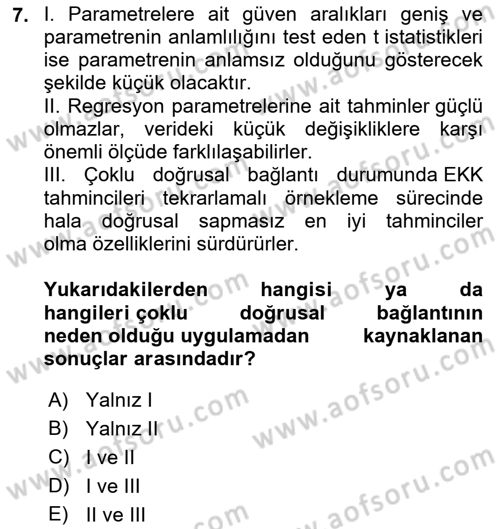 7. I. Parametrelere ait güven aralıkları geniş ve parametrenin anlamlılığını test eden t istatistikleri ise parametrenin anlamsız olduğunu gösterecek şekilde küçük olacaktır.
II. Regresyon parametrelerine ait tahminler güçlü olmazlar, verideki küçük değişikliklere karşı önemli ölçüde farklılaşabilirler.
III. Çoklu doğrusal bağlantı durumunda EKK tahmincileri tekrarlamalı örnekleme sürecinde hala doğrusal sapmasız en iyi tahminciler olma özelliklerini sürdürürler.

Yukarıdakilerden hangisi ya da hangileri çoklu doğrusal bağlantının neden olduğu uygulamadan kaynaklanan sonuçlar arasındadır?

A) Yalnız I
B) Yalnız II
C) I ve II
D) I ve III
E) II ve III

www.aofsoru.com